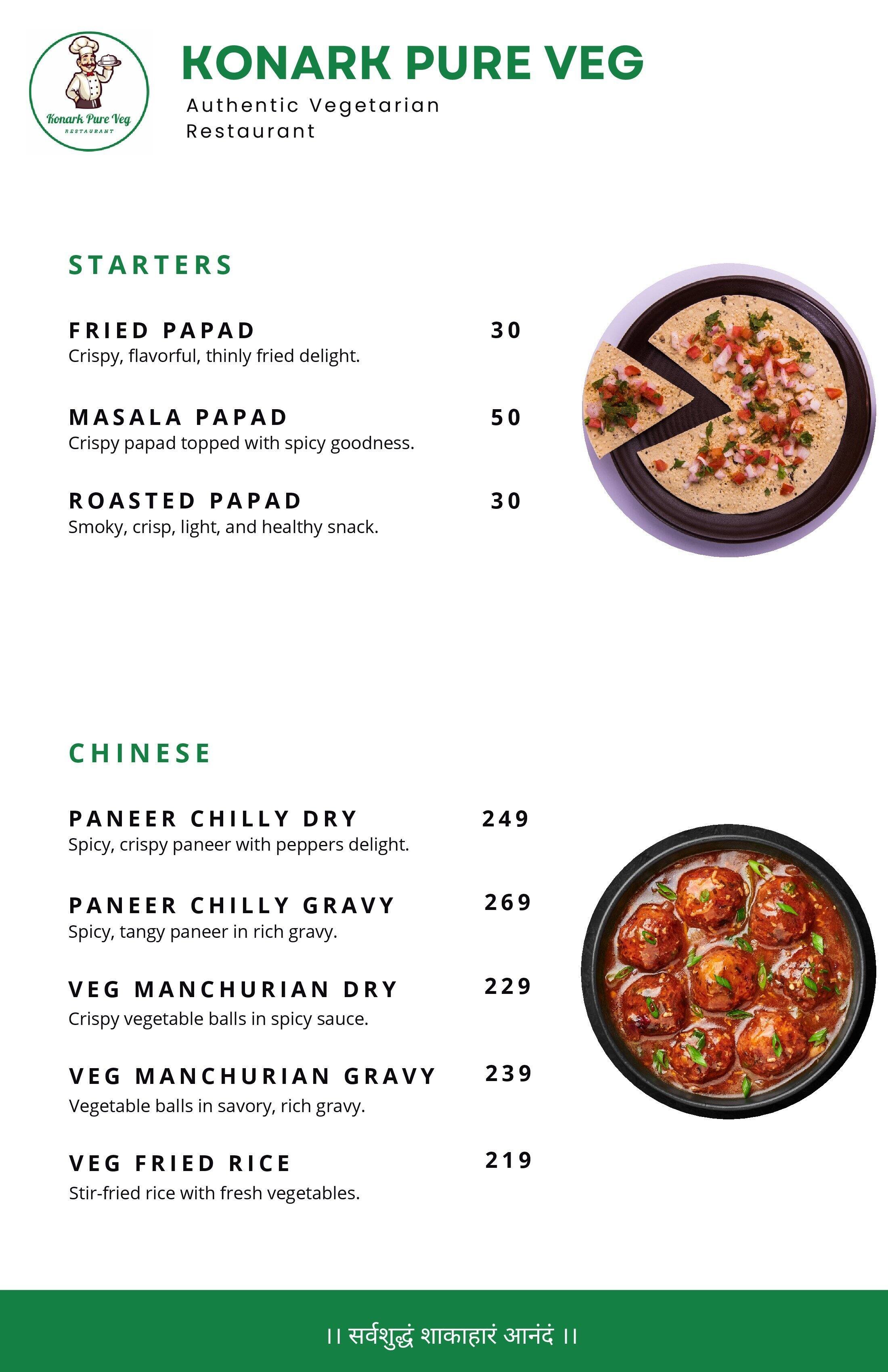 Konark Pure Veg
RESTAURANT

KONARK PURE VEG
Authentic Vegetarian Restaurant

STARTERS

FRIED PAPAD 30
Crispy, flavorful, thinly fried delight.

MASALA PAPAD 50
Crispy papad topped with spicy goodness.

ROASTED PAPAD 30
Smoky, crisp, light, and healthy snack.

CHINESE

PANEER CHILLY DRY 249
Spicy, crispy paneer with peppers delight.

PANEER CHILLY GRAVY 269
Spicy, tangy paneer in rich gravy.

VEG MANCHURIAN DRY 229
Crispy vegetable balls in spicy sauce.

VEG MANCHURIAN GRAVY 239
Vegetable balls in savory, rich gravy.

VEG FRIED RICE 219
Stir-fried rice with fresh vegetables.

।। सर्वशुद्धं शाकाहारं आनंदं ।।